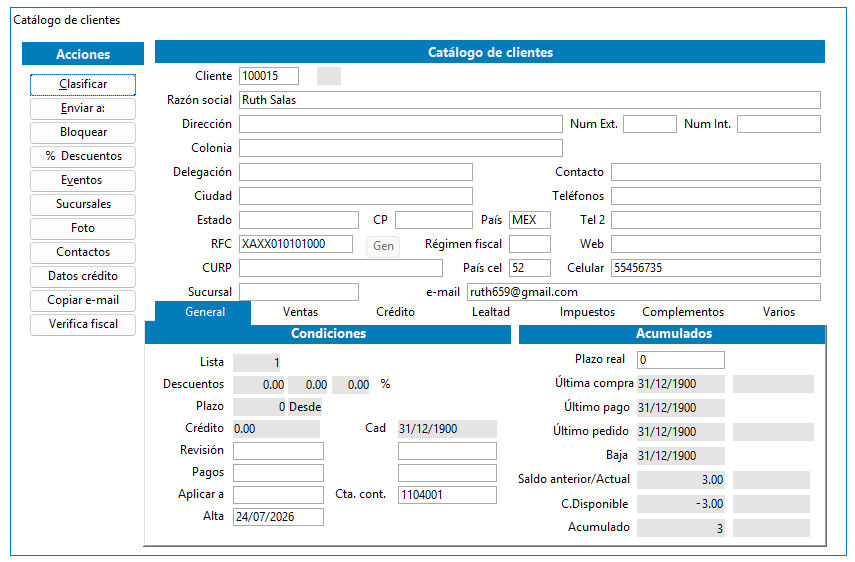 Catálogo de clientes

Acciones

Clasificar
Enviar a:
Bloquear
% Descuentos
Eventos
Sucursales
Foto
Contactos
Datos crédito
Copiar e-mail
Verifica fiscal

Catálogo de clientes

Cliente 100015
Razón social Ruth Salas
Dirección
Num Ext.
Num Int.
Colonia
Delegación
Contacto
Ciudad
Teléfonos
Estado
CP
País MEX
Tel 2
RFC XAXX010101000
Gen
Régimen fiscal
Web
CURP
País cel 52
Celular 55456735
Sucursal
e-mail ruth659@gmail.com

General
Ventas
Crédito
Lealtad
Impuestos
Complementos
Varios

Condiciones

Lista 1
Descuentos 0.00 0.00 0.00 %
Plazo 0 Desde
Crédito 0.00
Cad 31/12/1900
Revisión
Pagos
Aplicar a
Cta. cont. 1104001
Alta 24/07/2026

Acumulados

Plazo real 0
Última compra 31/12/1900
Último pago 31/12/1900
Último pedido 31/12/1900
Baja 31/12/1900
Saldo anterior/Actual 3.00
C.Disponible -3.00
Acumulado 3